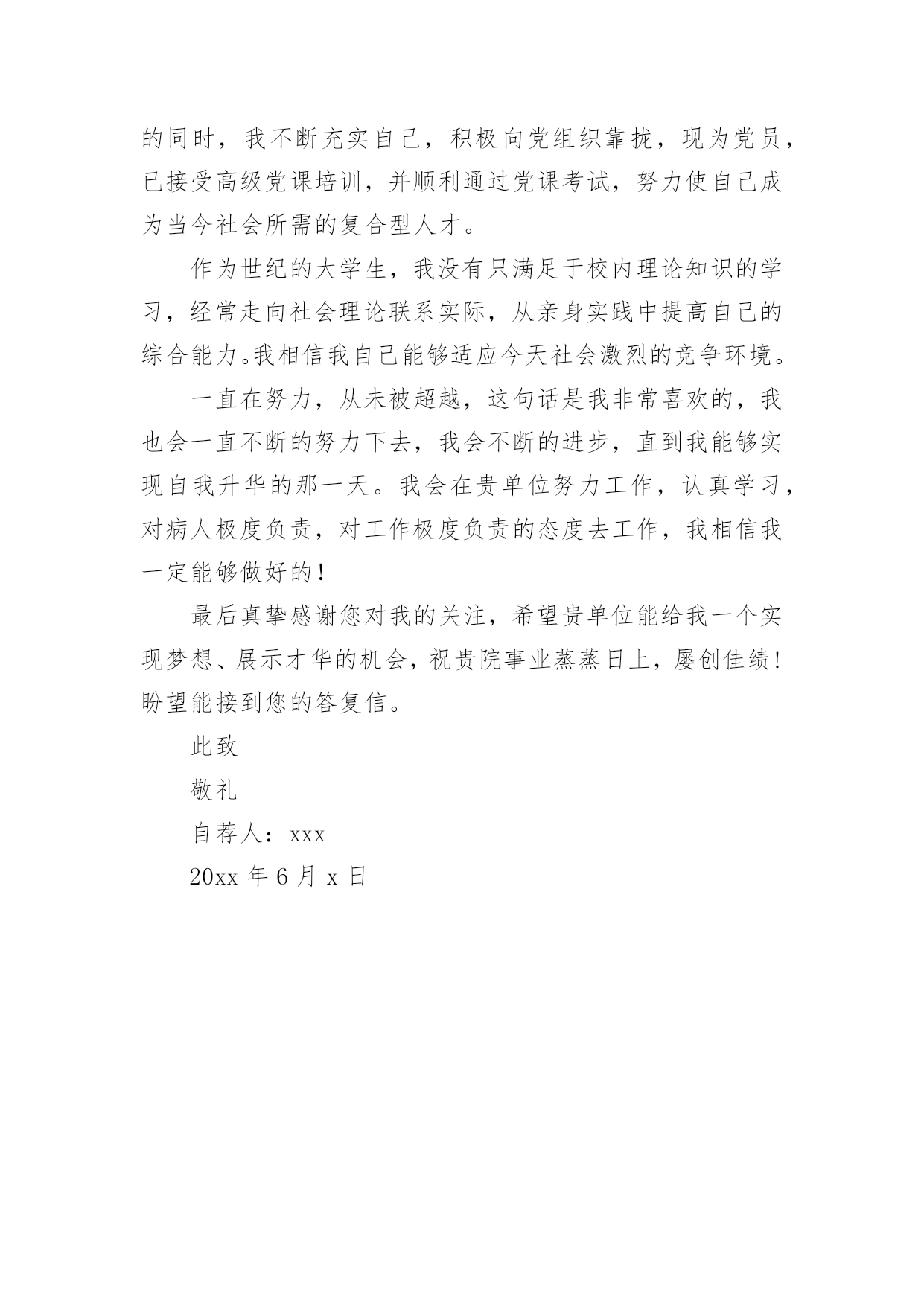 的同时，我不断充实自己，积极向党组织靠拢，现为党员，已接受高级党课培训，并顺利通过党课考试，努力使自己成为当今社会所需的复合型人才。

作为世纪的大学生，我没有只满足于校内理论知识的学习，经常走向社会理论联系实际，从亲身实践中提高自己的综合能力。我相信我自己能够适应今天社会激烈的竞争环境。

一直在努力，从未被超越，这句话是我非常喜欢的，我也会一直不断的努力下去，我会不断的进步，直到我能够实现自我升华的那一天。我会在贵单位努力工作，认真学习，对病人极度负责，对工作极度负责的态度去工作，我相信我一定能够做好的！

最后真挚感谢您对我的关注，希望贵单位能给我一个实现梦想、展示才华的机会，祝贵院事业蒸蒸日上，屡创佳绩！盼望能接到您的答复信。

此致

敬礼

自荐人：xxx

20xx 年 6 月 x 日